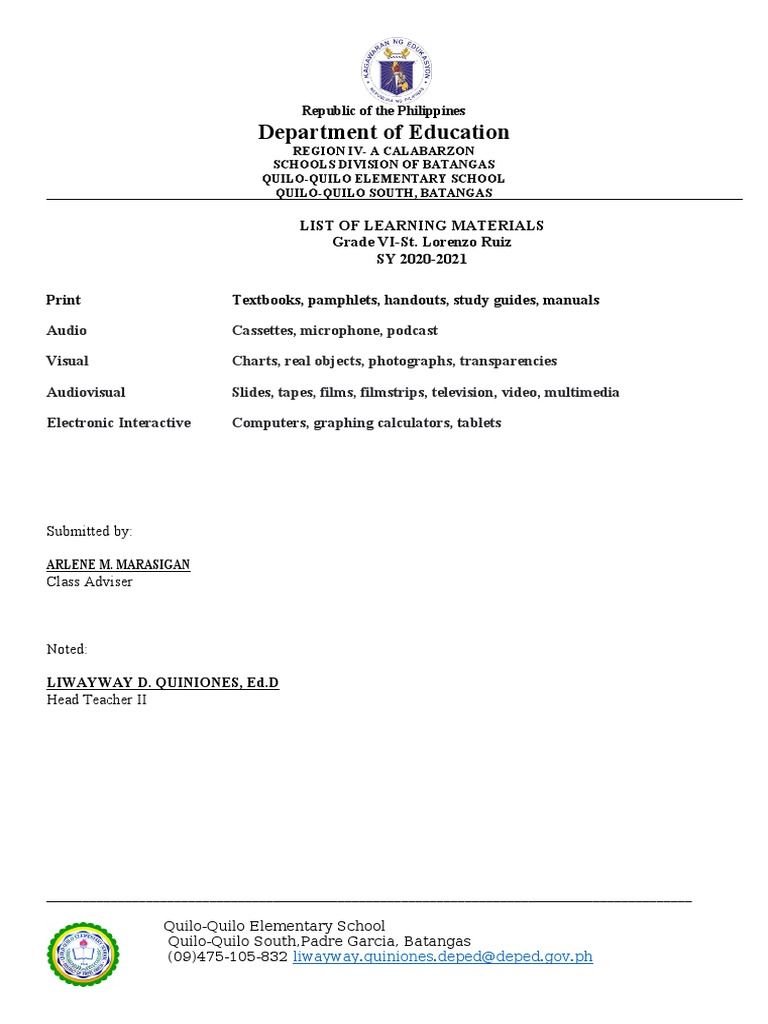 KAGAWARAN NG EDUKASYON
REPUBLIKA NG PILIPINAS

Republic of the Philippines
Department of Education
REGION IV- A CALABARZON
SCHOOLS DIVISION OF BATANGAS
QUILO-QUILO ELEMENTARY SCHOOL
QUILO-QUILO SOUTH, BATANGAS

LIST OF LEARNING MATERIALS
Grade VI-St. Lorenzo Ruiz
SY 2020-2021

| | |
|---|---|
| Print | Textbooks, pamphlets, handouts, study guides, manuals |
| Audio | Cassettes, microphone, podcast |
| Visual | Charts, real objects, photographs, transparencies |
| Audiovisual | Slides, tapes, films, filmstrips, television, video, multimedia |
| Electronic Interactive | Computers, graphing calculators, tablets |

Submitted by:

ARLENE M. MARASIGAN
Class Adviser

Noted:

LIWAYWAY D. QUINIONES, Ed.D
Head Teacher II

Quilo-Quilo Elementary School
Quilo-Quilo South,Padre Garcia, Batangas
(09)475-105-832 liwayway.quiniones.deped@deped.gov.ph